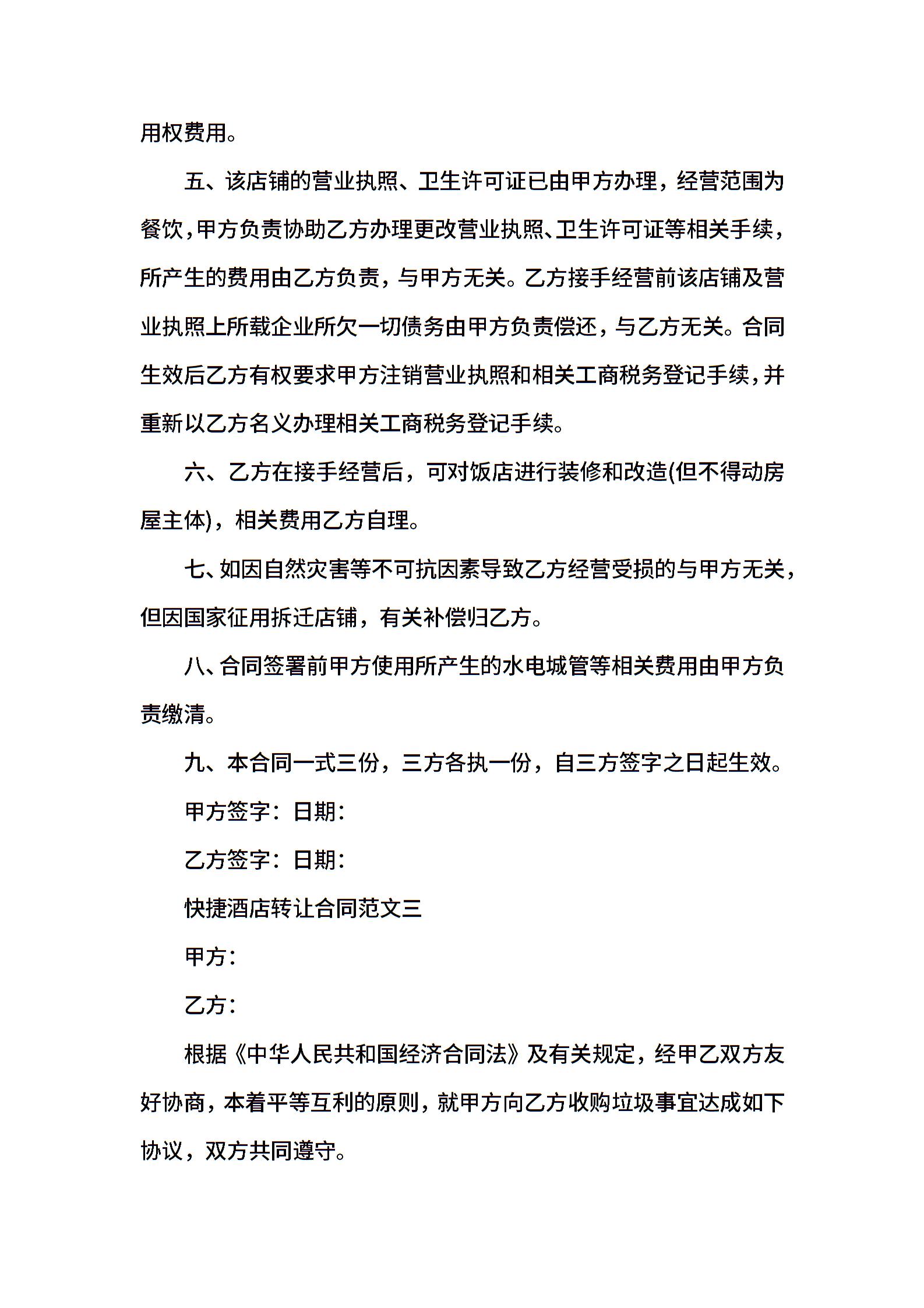 用权费用。

五、该店铺的营业执照、卫生许可证已由甲方办理，经营范围为餐饮，甲方负责协助乙方办理更改营业执照、卫生许可证等相关手续，所产生的费用由乙方负责，与甲方无关。乙方接手经营前该店铺及营业执照上所载企业所欠一切债务由甲方负责偿还，与乙方无关。合同生效后乙方有权要求甲方注销营业执照和相关工商税务登记手续，并重新以乙方名义办理相关工商税务登记手续。

六、乙方在接手经营后，可对饭店进行装修和改造(但不得动房屋主体)，相关费用乙方自理。

七、如因自然灾害等不可抗因素导致乙方经营受损的与甲方无关，但因国家征用拆迁店铺，有关补偿归乙方。

八、合同签署前甲方使用所产生的水电城管等相关费用由甲方负责缴清。

九、本合同一式三份，三方各执一份，自三方签字之日起生效。

甲方签字：日期：

乙方签字：日期：

快捷酒店转让合同范文三

甲方：

乙方：

根据《中华人民共和国经济合同法》及有关规定，经甲乙双方友好协商，本着平等互利的原则，就甲方向乙方收购垃圾事宜达成如下协议，双方共同遵守。